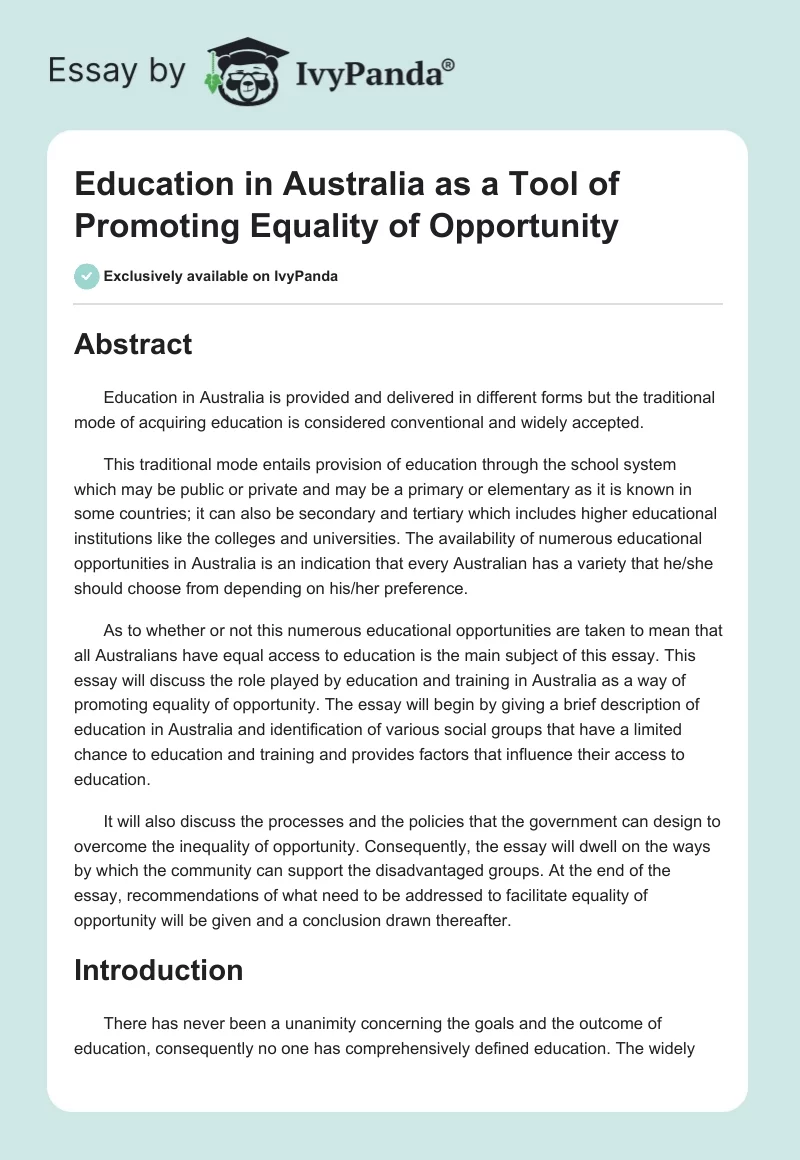 Essay by IvyPanda®

Education in Australia as a Tool of Promoting Equality of Opportunity

Exclusively available on IvyPanda

Abstract

Education in Australia is provided and delivered in different forms but the traditional mode of acquiring education is considered conventional and widely accepted.

This traditional mode entails provision of education through the school system which may be public or private and may be a primary or elementary as it is known in some countries; it can also be secondary and tertiary which includes higher educational institutions like the colleges and universities. The availability of numerous educational opportunities in Australia is an indication that every Australian has a variety that he/she should choose from depending on his/her preference.

As to whether or not this numerous educational opportunities are taken to mean that all Australians have equal access to education is the main subject of this essay. This essay will discuss the role played by education and training in Australia as a way of promoting equality of opportunity. The essay will begin by giving a brief description of education in Australia and identification of various social groups that have a limited chance to education and training and provides factors that influence their access to education.

It will also discuss the processes and the policies that the government can design to overcome the inequality of opportunity. Consequently, the essay will dwell on the ways by which the community can support the disadvantaged groups. At the end of the essay, recommendations of what need to be addressed to facilitate equality of opportunity will be given and a conclusion drawn thereafter.

Introduction

There has never been a unanimity concerning the goals and the outcome of education, consequently no one has comprehensively defined education. The widely